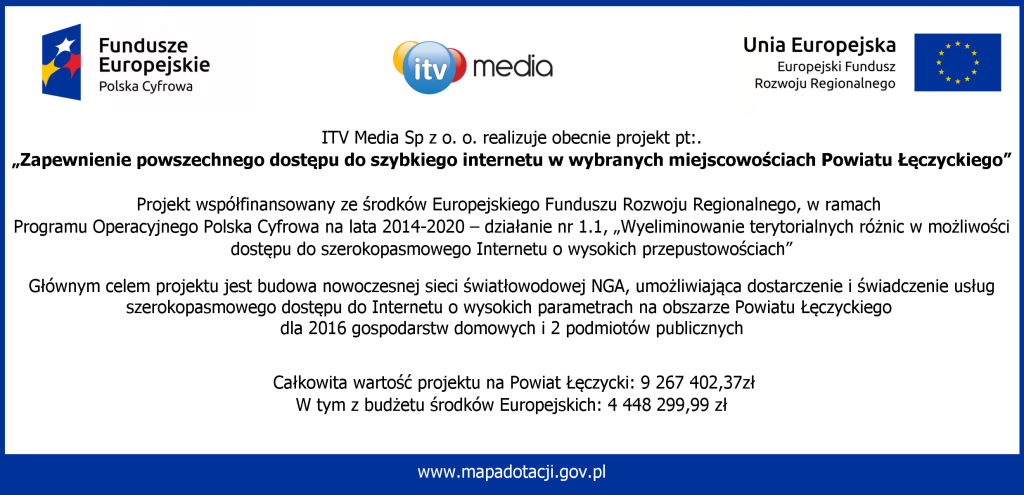 Fundusze Europejskie
Polska Cyfrowa

itv media

Unia Europejska
Europejski Fundusz Rozwoju Regionalnego

ITV Media Sp z o. o. realizuje obecnie projekt pt:.
„Zapewnienie powszechnego dostępu do szybkiego internetu w wybranych miejscowościach Powiatu Łęczyckiego”

Projekt współfinansowany ze środków Europejskiego Funduszu Rozwoju Regionalnego, w ramach Programu Operacyjnego Polska Cyfrowa na lata 2014-2020 – działanie nr 1.1, „Wyeliminowanie terytorialnych różnic w możliwości dostępu do szerokopasmowego Internetu o wysokich przepustowościach”

Głównym celem projektu jest budowa nowoczesnej sieci światłowodowej NGA, umożliwiająca dostarczenie i świadczenie usług szerokopasmowego dostępu do Internetu o wysokich parametrach na obszarze Powiatu Łęczyckiego dla 2016 gospodarstw domowych i 2 podmiotów publicznych

Całkowita wartość projektu na Powiat Łęczycki: 9 267 402,37zł
W tym z budżetu środków Europejskich: 4 448 299,99 zł

www.mapadotacji.gov.pl